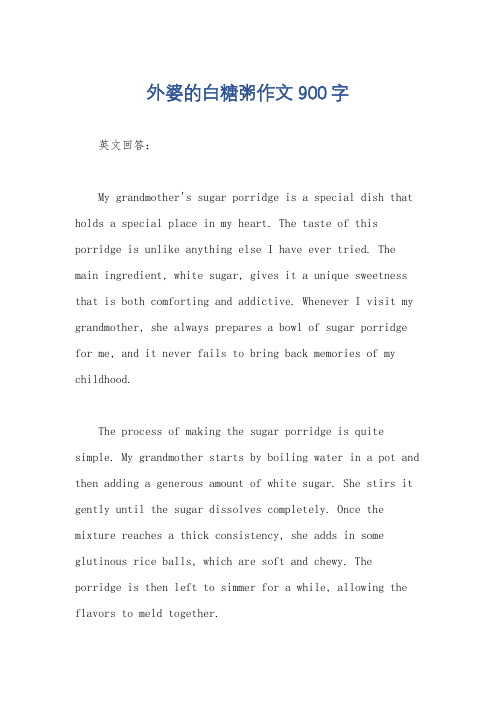 外婆的白糖粥作文900字

英文回答：

My grandmother's sugar porridge is a special dish that holds a special place in my heart. The taste of this porridge is unlike anything else I have ever tried. The main ingredient, white sugar, gives it a unique sweetness that is both comforting and addictive. Whenever I visit my grandmother, she always prepares a bowl of sugar porridge for me, and it never fails to bring back memories of my childhood.

The process of making the sugar porridge is quite simple. My grandmother starts by boiling water in a pot and then adding a generous amount of white sugar. She stirs it gently until the sugar dissolves completely. Once the mixture reaches a thick consistency, she adds in some glutinous rice balls, which are soft and chewy. The porridge is then left to simmer for a while, allowing the flavors to meld together.